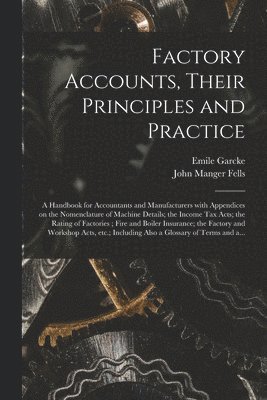 Factory Accounts, Their Principles and Practice

Emile Garcke
John Manger Fells

A Handbook for Accountants and Manufacturers with Appendices on the Nomenclature of Machine Details; the Income Tax Acts; the Rating of Factories ; Fire and Boiler Insurance; the Factory and Workshop Acts, etc.; Including Also a Glossary of Terms and a...